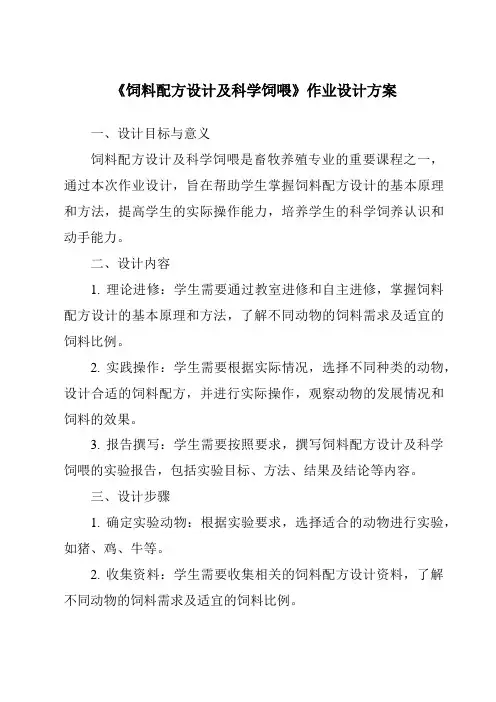 《饲料配方设计及科学饲喂》作业设计方案

一、设计目标与意义

饲料配方设计及科学饲喂是畜牧养殖专业的重要课程之一，通过本次作业设计，旨在帮助学生掌握饲料配方设计的基本原理和方法，提高学生的实际操作能力，培养学生的科学饲养认识和动手能力。

二、设计内容

1. 理论进修：学生需要通过教室进修和自主进修，掌握饲料配方设计的基本原理和方法，了解不同动物的饲料需求及适宜的饲料比例。

2. 实践操作：学生需要根据实际情况，选择不同种类的动物，设计合适的饲料配方，并进行实际操作，观察动物的发展情况和饲料的效果。

3. 报告撰写：学生需要按照要求，撰写饲料配方设计及科学饲喂的实验报告，包括实验目标、方法、结果及结论等内容。

三、设计步骤

1. 确定实验动物：根据实验要求，选择适合的动物进行实验，如猪、鸡、牛等。

2. 收集资料：学生需要收集相关的饲料配方设计资料，了解不同动物的饲料需求及适宜的饲料比例。